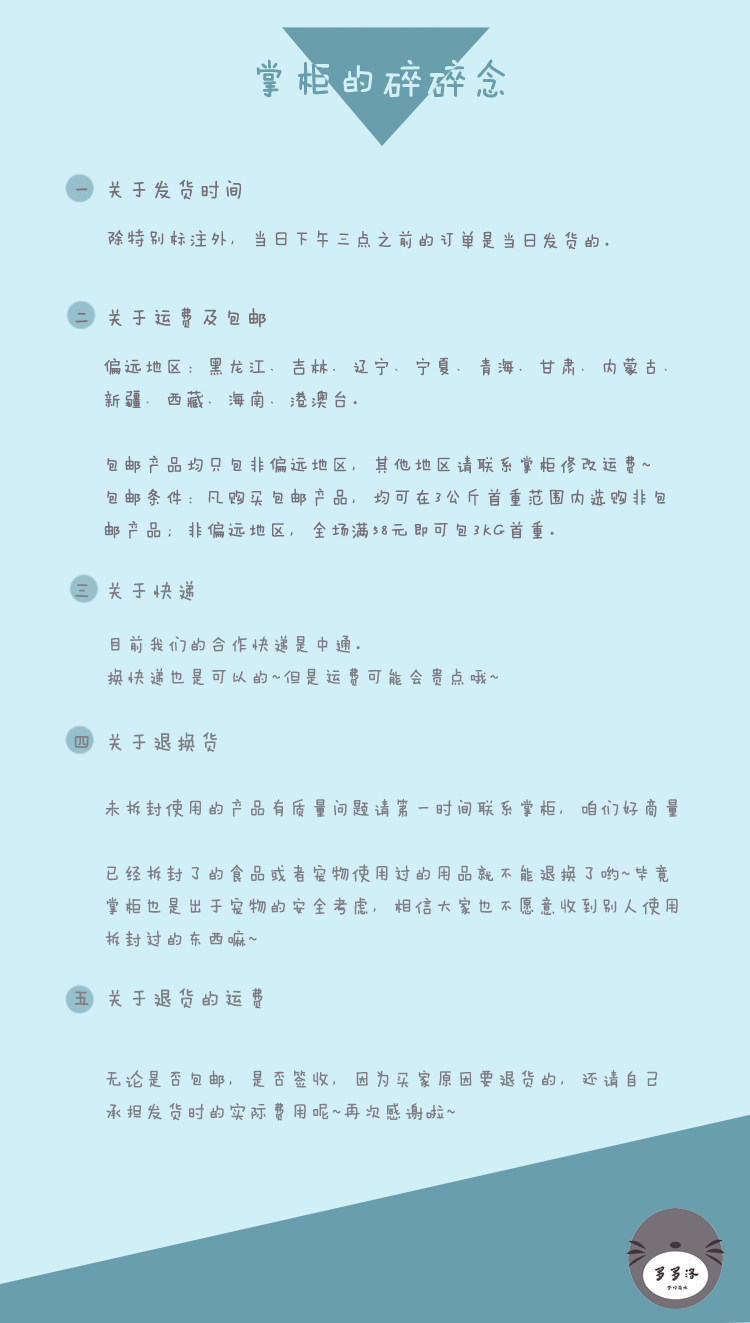 掌柜的碎碎念

一 关于发货时间

除特别标注外，当日下午三点之前的订单是当日发货的。

二 关于运费及包邮

偏远地区：黑龙江、吉林、辽宁、宁夏、青海、甘肃、内蒙古、新疆、西藏、海南、港澳台。

包邮产品均只包非偏远地区，其他地区请联系掌柜修改运费~
包邮条件：凡购买包邮产品，均可在3公斤首重范围内选购非包邮产品；非偏远地区，全场满58元即可包3KG首重。

三 关于快递

目前我们的合作快递是中通。
换快递也是可以的~但是运费可能会贵点哦~

四 关于退换货

未拆封使用的产品有质量问题请第一时间联系掌柜，咱们好商量

已经拆封了的食品或者宠物使用过的用品就不能退换了哟~毕竟掌柜也是出于宠物的安全考虑，相信大家也不愿意收到别人使用拆封过的东西嘛~

五 关于退货的运费

无论是否包邮，是否签收，因为买家原因要退货的，还请自己承担发货时的实际费用呢~再次感谢啦~

多多洛